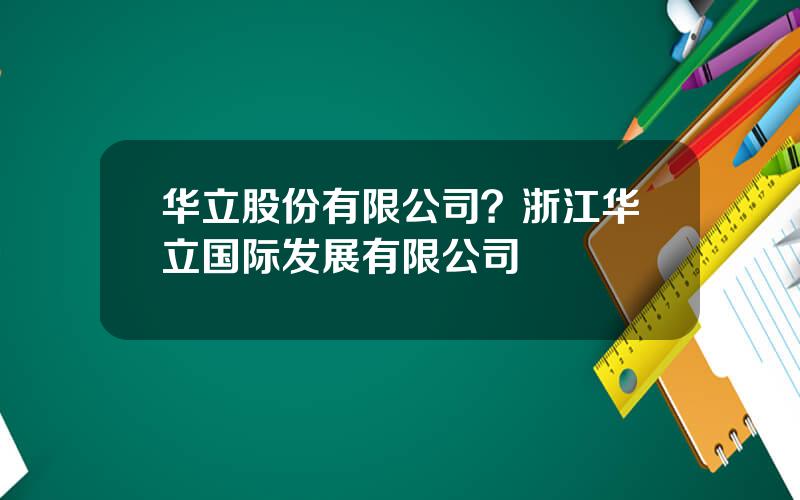 华立股份有限公司？浙江华立国际发展有限公司